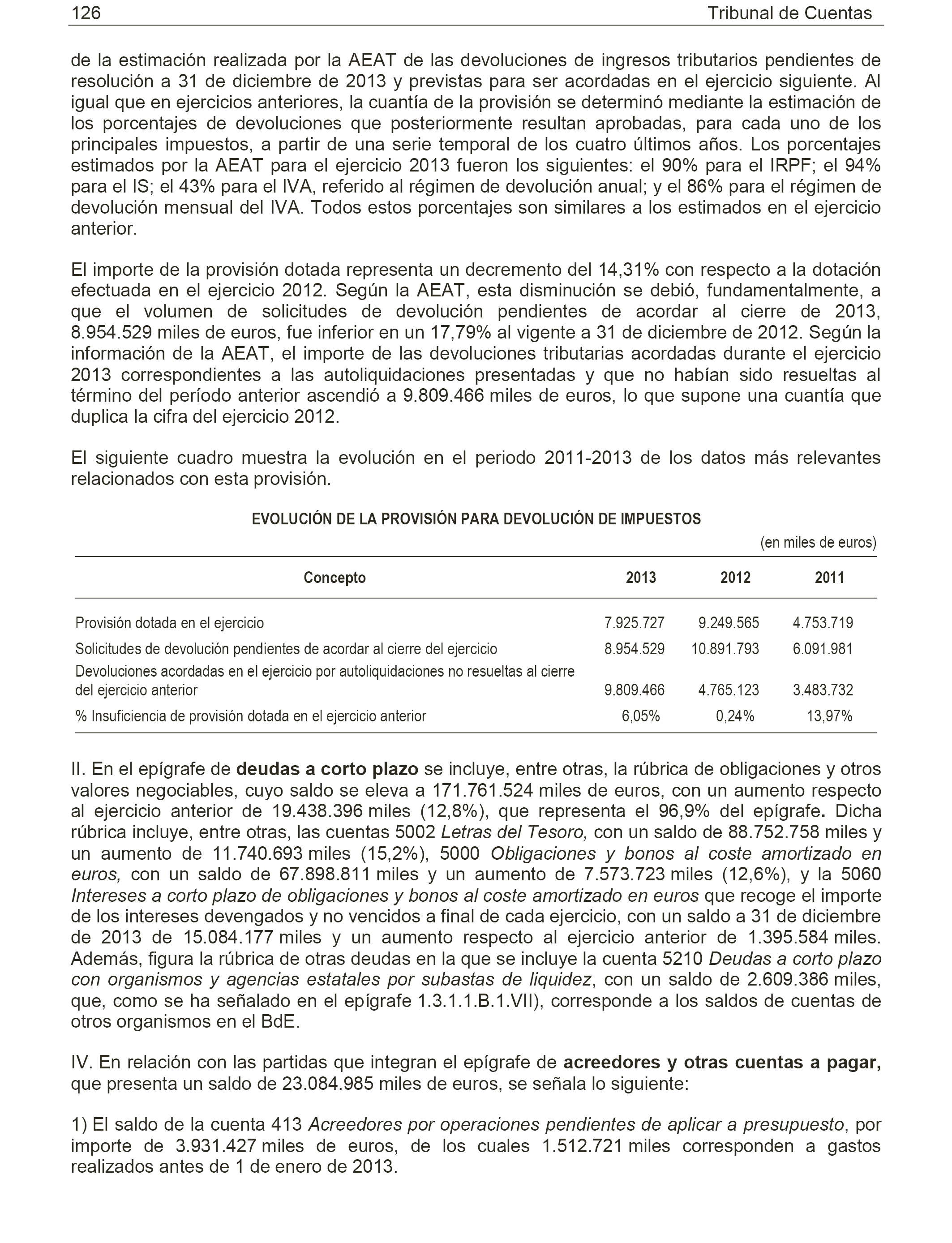 126 Tribunal de Cuentas

de la estimación realizada por la AEAT de las devoluciones de ingresos tributarios pendientes de resolución a 31 de diciembre de 2013 y previstas para ser acordadas en el ejercicio siguiente. Al igual que en ejercicios anteriores, la cuantía de la provisión se determinó mediante la estimación de los porcentajes de devoluciones que posteriormente resultan aprobadas, para cada uno de los principales impuestos, a partir de una serie temporal de los cuatro últimos años. Los porcentajes estimados por la AEAT para el ejercicio 2013 fueron los siguientes: el 90% para el IRPF; el 94% para el IS; el 43% para el IVA, referido al régimen de devolución anual; y el 86% para el régimen de devolución mensual del IVA. Todos estos porcentajes son similares a los estimados en el ejercicio anterior.

El importe de la provisión dotada representa un decremento del 14,31% con respecto a la dotación efectuada en el ejercicio 2012. Según la AEAT, esta disminución se debió, fundamentalmente, a que el volumen de solicitudes de devolución pendientes de acordar al cierre de 2013, 8.954.529 miles de euros, fue inferior en un 17,79% al vigente a 31 de diciembre de 2012. Según la información de la AEAT, el importe de las devoluciones tributarias acordadas durante el ejercicio 2013 correspondientes a las autoliquidaciones presentadas y que no habían sido resueltas al término del período anterior ascendió a 9.809.466 miles de euros, lo que supone una cuantía que duplica la cifra del ejercicio 2012.

El siguiente cuadro muestra la evolución en el periodo 2011-2013 de los datos más relevantes relacionados con esta provisión.

EVOLUCIÓN DE LA PROVISIÓN PARA DEVOLUCIÓN DE IMPUESTOS

(en miles de euros)

| Concepto | 2013 | 2012 | 2011 |
|---|---|---|---|
| Provisión dotada en el ejercicio | 7.925.727 | 9.249.565 | 4.753.719 |
| Solicitudes de devolución pendientes de acordar al cierre del ejercicio | 8.954.529 | 10.891.793 | 6.091.981 |
| Devoluciones acordadas en el ejercicio por autoliquidaciones no resueltas al cierre del ejercicio anterior | 9.809.466 | 4.765.123 | 3.483.732 |
| % Insuficiencia de provisión dotada en el ejercicio anterior | 6,05% | 0,24% | 13,97% |

II. En el epígrafe de deudas a corto plazo se incluye, entre otras, la rúbrica de obligaciones y otros valores negociables, cuyo saldo se eleva a 171.761.524 miles de euros, con un aumento respecto al ejercicio anterior de 19.438.396 miles (12,8%), que representa el 96,9% del epígrafe. Dicha rúbrica incluye, entre otras, las cuentas 5002 Letras del Tesoro, con un saldo de 88.752.758 miles y un aumento de 11.740.693 miles (15,2%), 5000 Obligaciones y bonos al coste amortizado en euros, con un saldo de 67.898.811 miles y un aumento de 7.573.723 miles (12,6%), y la 5060 Intereses a corto plazo de obligaciones y bonos al coste amortizado en euros que recoge el importe de los intereses devengados y no vencidos a final de cada ejercicio, con un saldo a 31 de diciembre de 2013 de 15.084.177 miles y un aumento respecto al ejercicio anterior de 1.395.584 miles. Además, figura la rúbrica de otras deudas en la que se incluye la cuenta 5210 Deudas a corto plazo con organismos y agencias estatales por subastas de liquidez, con un saldo de 2.609.386 miles, que, como se ha señalado en el epígrafe 1.3.1.1.B.1.VII), corresponde a los saldos de cuentas de otros organismos en el BdE.

IV. En relación con las partidas que integran el epígrafe de acreedores y otras cuentas a pagar, que presenta un saldo de 23.084.985 miles de euros, se señala lo siguiente:

1) El saldo de la cuenta 413 Acreedores por operaciones pendientes de aplicar a presupuesto, por importe de 3.931.427 miles de euros, de los cuales 1.512.721 miles corresponden a gastos realizados antes de 1 de enero de 2013.